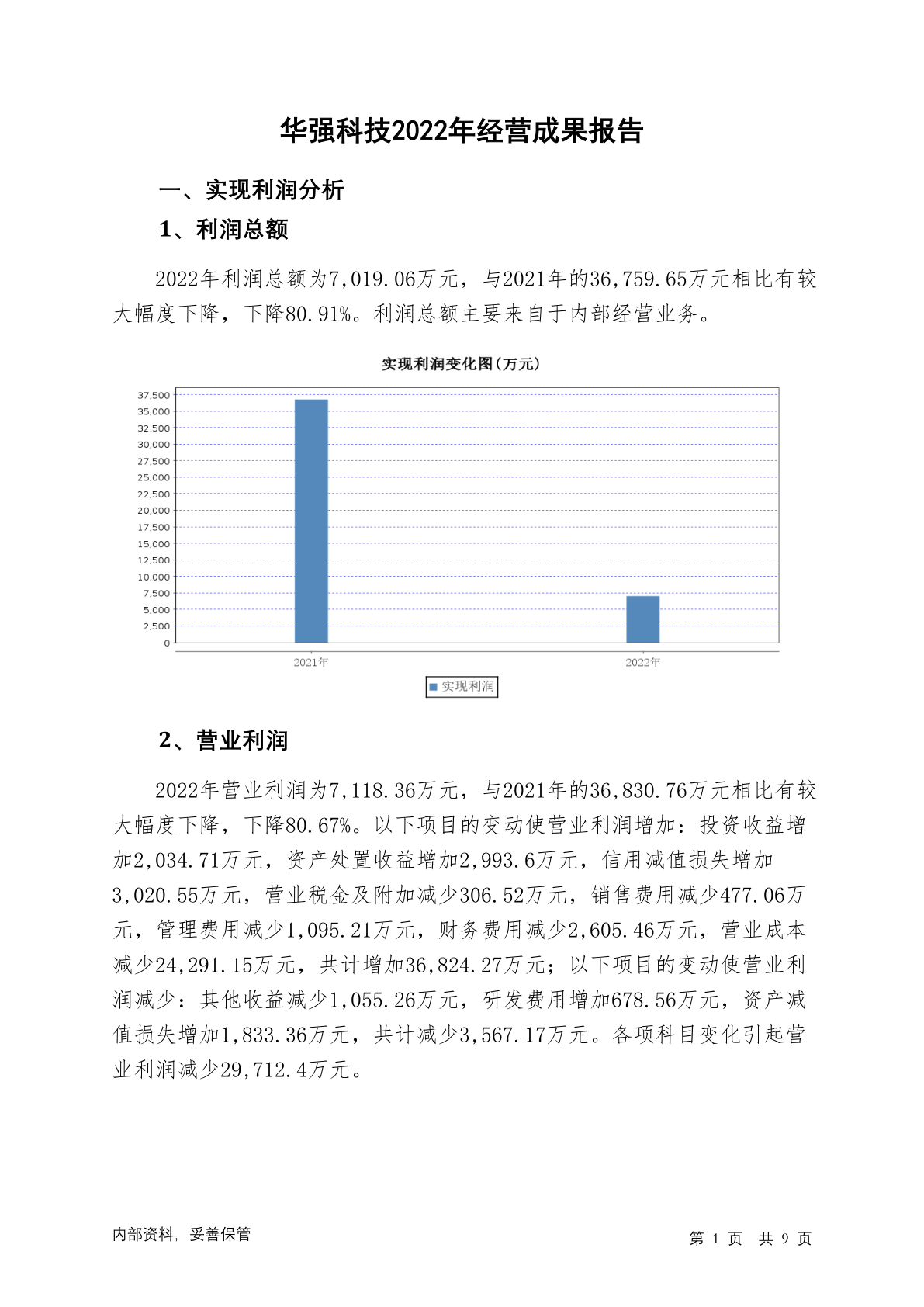 华强科技2022年经营成果报告

一、实现利润分析

1、利润总额

2022年利润总额为7,019.06万元，与2021年的36,759.65万元相比有较大幅度下降，下降80.91%。利润总额主要来自于内部经营业务。

实现利润变化图(万元)

37,500
35,000
32,500
30,000
27,500
25,000
22,500
20,000
17,500
15,000
12,500
10,000
7,500
5,000
2,500
0

2021年
2022年

实现利润

2、营业利润

2022年营业利润为7,118.36万元，与2021年的36,830.76万元相比有较大幅度下降，下降80.67%。以下项目的变动使营业利润增加：投资收益增加2,034.71万元，资产处置收益增加2,993.6万元，信用减值损失增加3,020.55万元，营业税金及附加减少306.52万元，销售费用减少477.06万元，管理费用减少1,095.21万元，财务费用减少2,605.46万元，营业成本减少24,291.15万元，共计增加36,824.27万元；以下项目的变动使营业利润减少：其他收益减少1,055.26万元，研发费用增加678.56万元，资产减值损失增加1,833.36万元，共计减少3,567.17万元。各项科目变化引起营业利润减少29,712.4万元。

内部资料，妥善保管

第 1 页 共 9 页